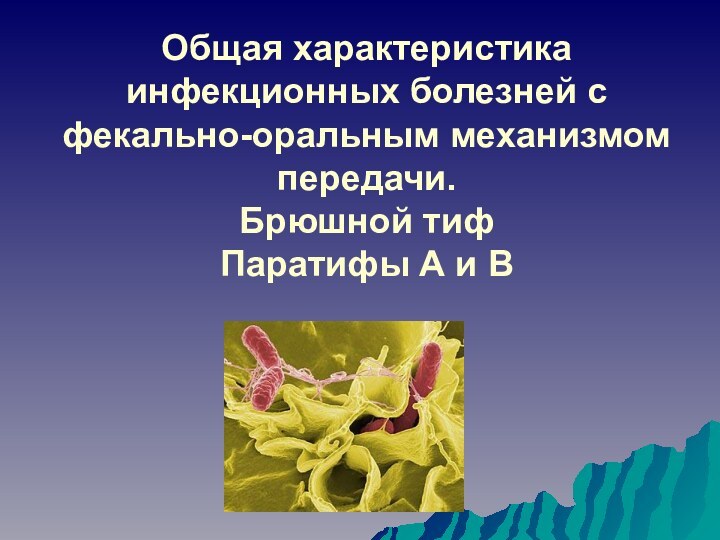 Общая характеристика инфекционных болезней с фекально-оральным механизмом передачи.
Брюшной тиф
Паратифы А и В